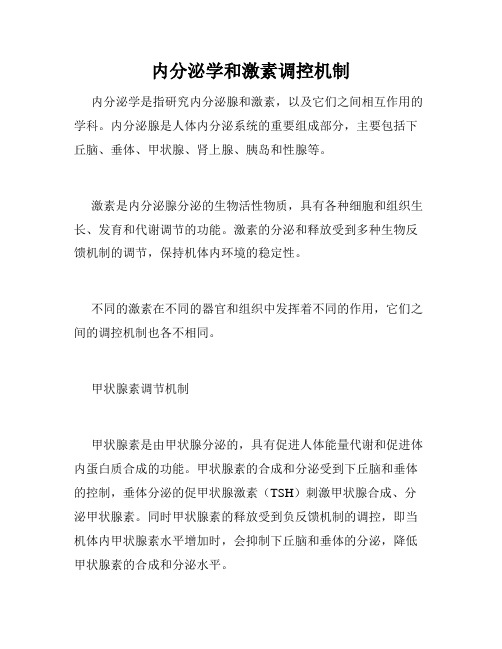 内分泌学和激素调控机制

内分泌学是指研究内分泌腺和激素，以及它们之间相互作用的学科。内分泌腺是人体内分泌系统的重要组成部分，主要包括下丘脑、垂体、甲状腺、肾上腺、胰岛和性腺等。

激素是内分泌腺分泌的生物活性物质，具有各种细胞和组织生长、发育和代谢调节的功能。激素的分泌和释放受到多种生物反馈机制的调节，保持机体内环境的稳定性。

不同的激素在不同的器官和组织中发挥着不同的作用，它们之间的调控机制也各不相同。

甲状腺素调节机制

甲状腺素是由甲状腺分泌的，具有促进人体能量代谢和促进体内蛋白质合成的功能。甲状腺素的合成和分泌受到下丘脑和垂体的控制，垂体分泌的促甲状腺激素（TSH）刺激甲状腺合成、分泌甲状腺素。同时甲状腺素的释放受到负反馈机制的调控，即当机体内甲状腺素水平增加时，会抑制下丘脑和垂体的分泌，降低甲状腺素的合成和分泌水平。